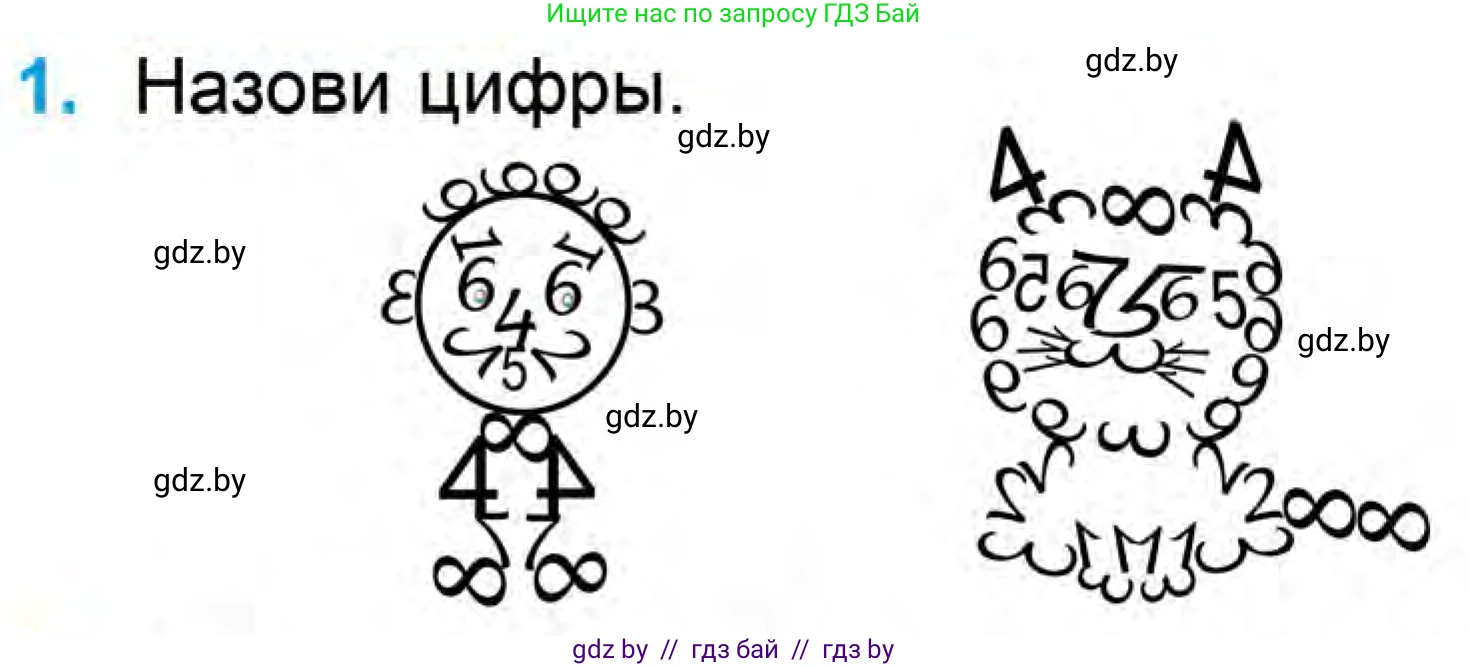 Ищите нас по запросу ГДЗ Бай

1. Назови цифры.

gdz.by

gdz.by

gdz.by

gdz.by

gdz.by

gdz.by

gdz by // гдз бай // гдз by